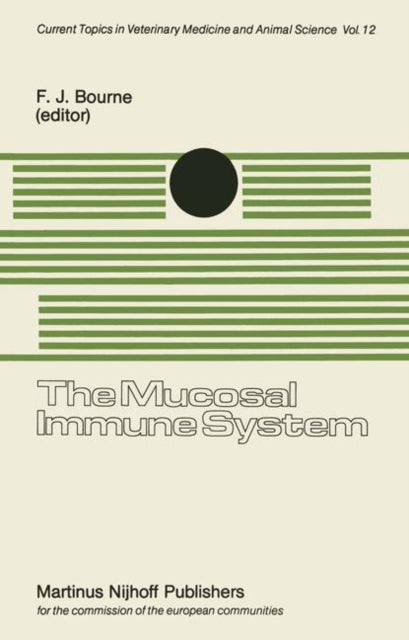 Current Topics in Veterinary Medicine and Animal Science Vol. 12

F. J. Bourne
(editor)

The Mucosal Immune System

Martinus Nijhoff Publishers
for the commission of the european communities